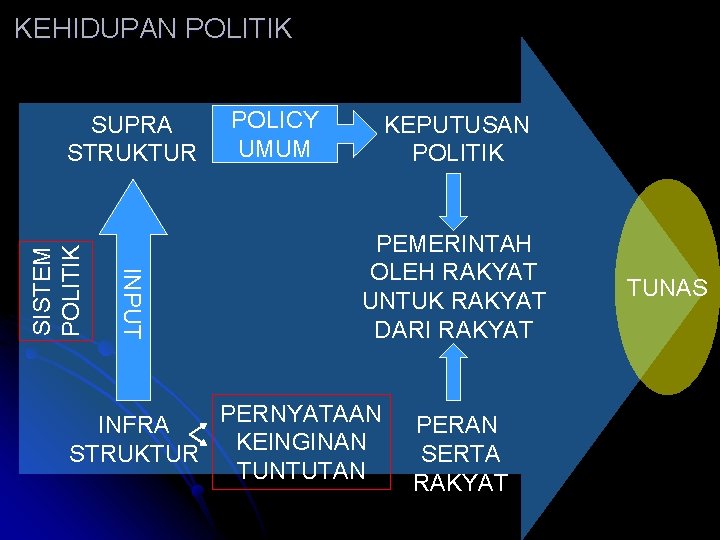 KEHIDUPAN POLITIK

SUPRA
STRUKTUR

POLICY
UMUM

KEPUTUSAN
POLITIK

SISTEM
POLITIK

INPUT

PEMERINTAH
OLEH RAKYAT
UNTUK RAKYAT
DARI RAKYAT

TUNAS

INFRA
STRUKTUR

PERNYATAAN
KEINGINAN
TUNTUTAN

PERAN
SERTA
RAKYAT